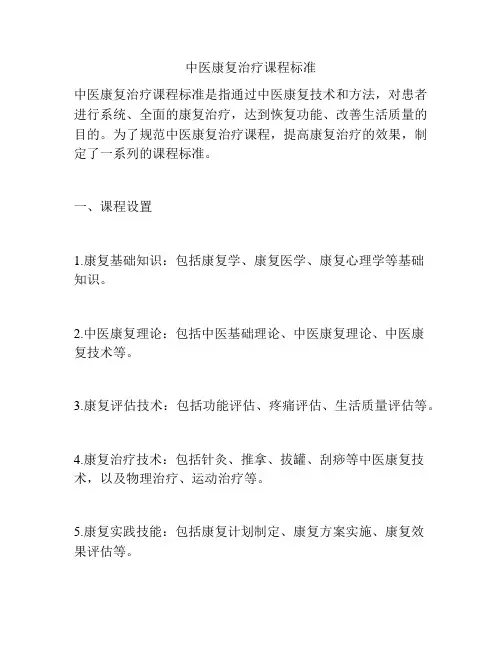 中医康复治疗课程标准

中医康复治疗课程标准是指通过中医康复技术和方法，对患者进行系统、全面的康复治疗，达到恢复功能、改善生活质量的目的。为了规范中医康复治疗课程，提高康复治疗的效果，制定了一系列的课程标准。

一、课程设置

1.康复基础知识：包括康复学、康复医学、康复心理学等基础知识。

2.中医康复理论：包括中医基础理论、中医康复理论、中医康复技术等。

3.康复评估技术：包括功能评估、疼痛评估、生活质量评估等。

4.康复治疗技术：包括针灸、推拿、拔罐、刮痧等中医康复技术，以及物理治疗、运动治疗等。

5.康复实践技能：包括康复计划制定、康复方案实施、康复效果评估等。